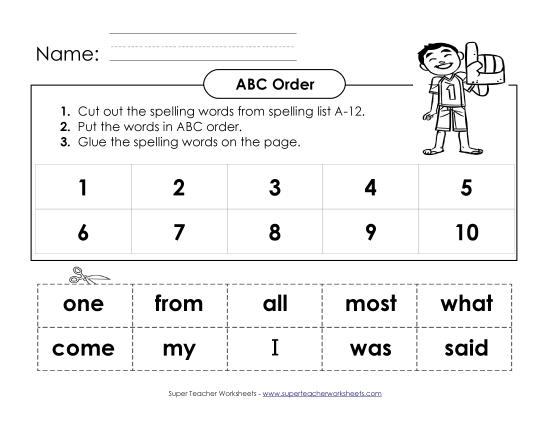 Name:

ABC Order

1. Cut out the spelling words from spelling list A-12.
2. Put the words in ABC order.
3. Glue the spelling words on the page.

| 1 | 2 | 3 | 4 | 5 |
|---|---|---|---|---|
| 6 | 7 | 8 | 9 | 10 |

| one | from | all | most | what |
|---|---|---|---|---|
| come | my | I | was | said |

Super Teacher Worksheets - www.superteacherworksheets.com